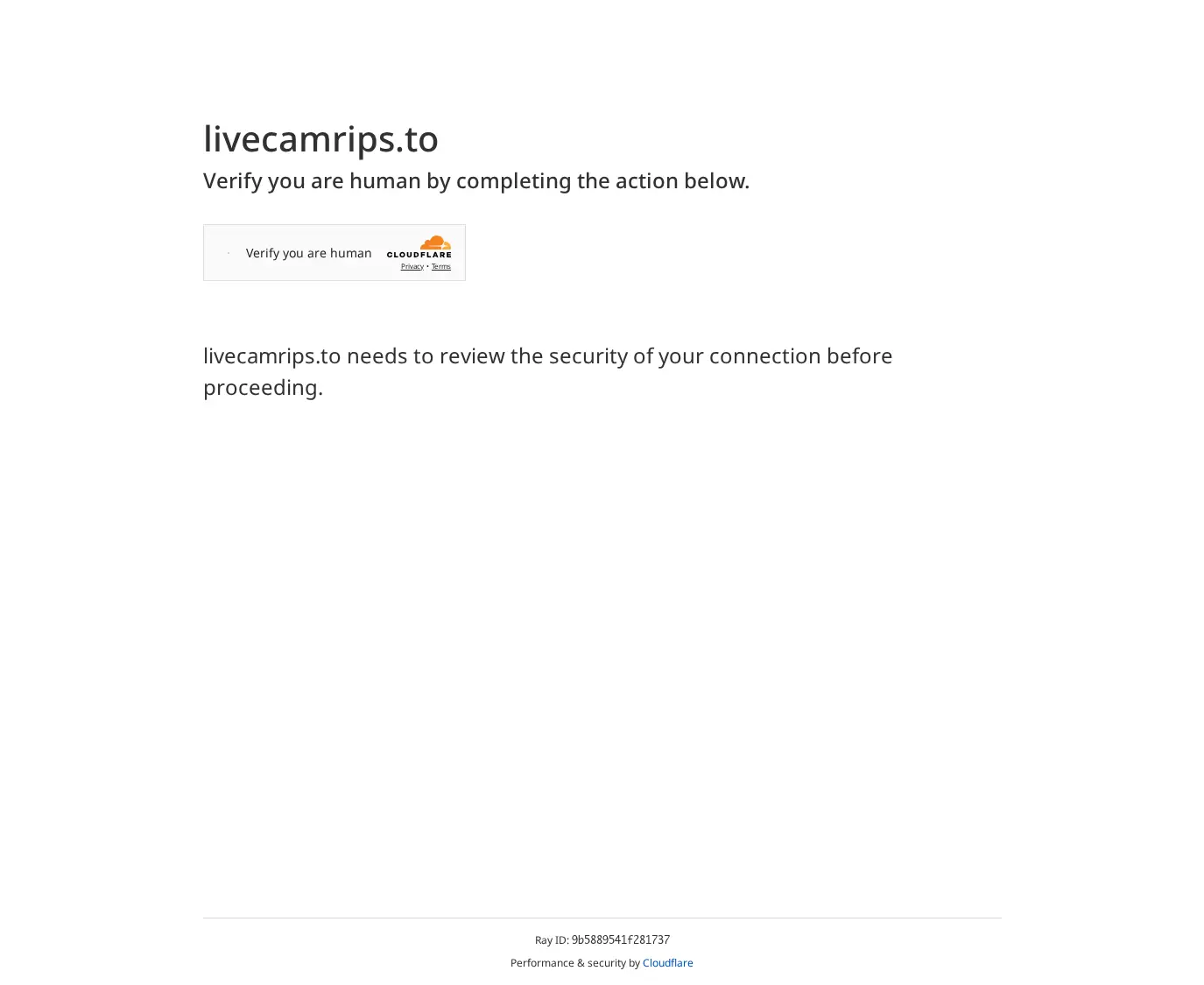 livecamrips.to

Verify you are human by completing the action below.

Verify you are human

CLOUDFLARE

Privacy • Terms

livecamrips.to needs to review the security of your connection before proceeding.

Ray ID: 9b5889541f281737

Performance & security by Cloudflare